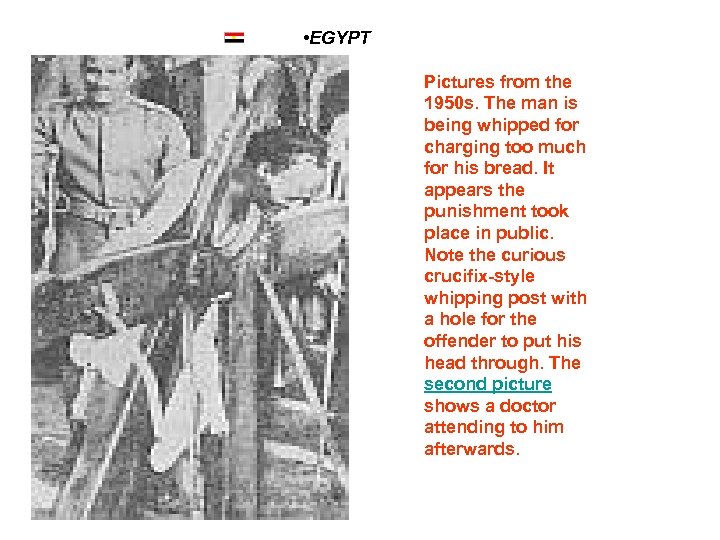 •EGYPT

Pictures from the 1950s. The man is being whipped for charging too much for his bread. It appears the punishment took place in public. Note the curious crucifix-style whipping post with a hole for the offender to put his head through. The second picture shows a doctor attending to him afterwards.